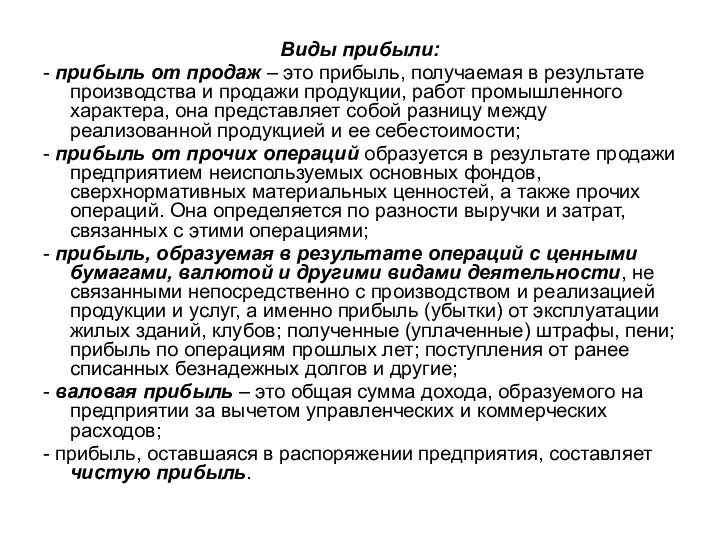 Виды прибыли:

- прибыль от продаж – это прибыль, получаемая в результате производства и продажи продукции, работ промышленного характера, она представляет собой разницу между реализованной продукцией и ее себестоимости;

- прибыль от прочих операций образуется в результате продажи предприятием неиспользуемых основных фондов, сверхнормативных материальных ценностей, а также прочих операций. Она определяется по разности выручки и затрат, связанных с этими операциями;

- прибыль, образуемая в результате операций с ценными бумагами, валютой и другими видами деятельности, не связанными непосредственно с производством и реализацией продукции и услуг, а именно прибыль (убытки) от эксплуатации жилых зданий, клубов; полученные (уплаченные) штрафы, пени; прибыль по операциям прошлых лет; поступления от ранее списанных безнадежных долгов и другие;

- валовая прибыль – это общая сумма дохода, образуемого на предприятии за вычетом управленческих и коммерческих расходов;

- прибыль, оставшаяся в распоряжении предприятия, составляет чистую прибыль.